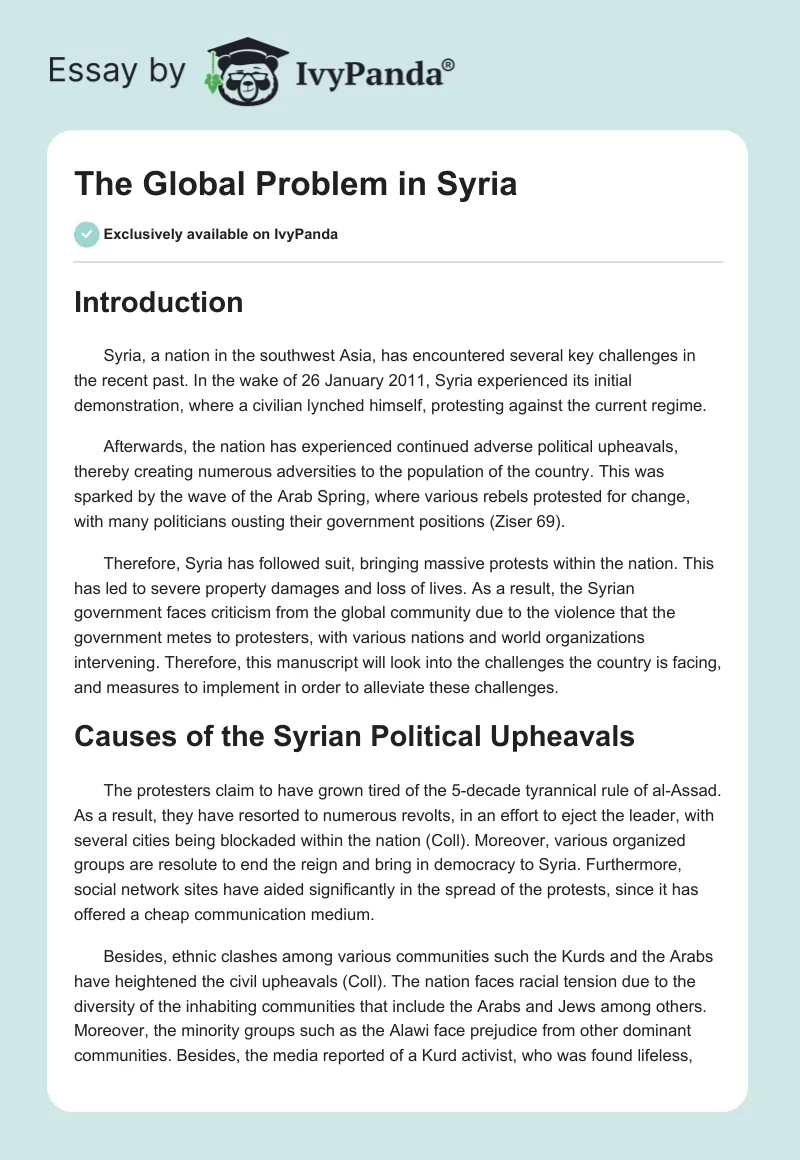 Essay by IvyPanda®

The Global Problem in Syria

Exclusively available on IvyPanda

Introduction

Syria, a nation in the southwest Asia, has encountered several key challenges in the recent past. In the wake of 26 January 2011, Syria experienced its initial demonstration, where a civilian lynched himself, protesting against the current regime.

Afterwards, the nation has experienced continued adverse political upheavals, thereby creating numerous adversities to the population of the country. This was sparked by the wave of the Arab Spring, where various rebels protested for change, with many politicians ousting their government positions (Ziser 69).

Therefore, Syria has followed suit, bringing massive protests within the nation. This has led to severe property damages and loss of lives. As a result, the Syrian government faces criticism from the global community due to the violence that the government metes to protesters, with various nations and world organizations intervening. Therefore, this manuscript will look into the challenges the country is facing, and measures to implement in order to alleviate these challenges.

Causes of the Syrian Political Upheavals

The protesters claim to have grown tired of the 5-decade tyrannical rule of al-Assad. As a result, they have resorted to numerous revolts, in an effort to eject the leader, with several cities being blockaded within the nation (Coll). Moreover, various organized groups are resolute to end the reign and bring in democracy to Syria. Furthermore, social network sites have aided significantly in the spread of the protests, since it has offered a cheap communication medium.

Besides, ethnic clashes among various communities such the Kurds and the Arabs have heightened the civil upheavals (Coll). The nation faces racial tension due to the diversity of the inhabiting communities that include the Arabs and Jews among others. Moreover, the minority groups such as the Alawi face prejudice from other dominant communities. Besides, the media reported of a Kurd activist, who was found lifeless,